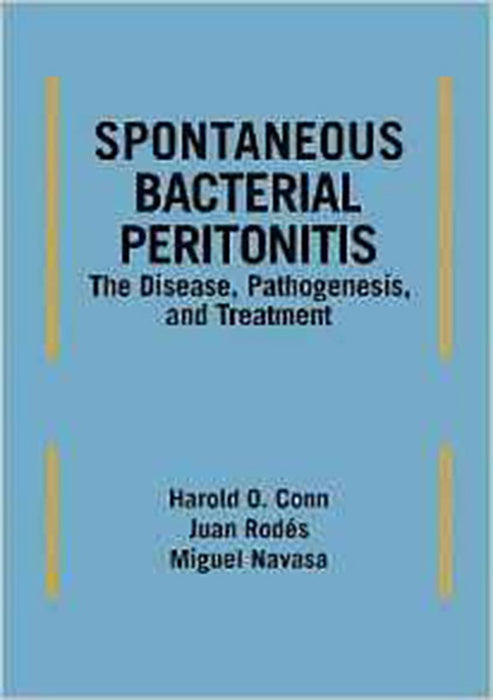 SPONTANEOUS BACTERIAL PERITONITIS
The Disease, Pathogenesis, and Treatment

Harold O. Conn
Juan Rodés
Miguel Navasa